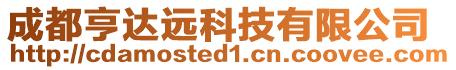 成都亨达远科技有限公司
http://cdamosted1.cn.coovee.com